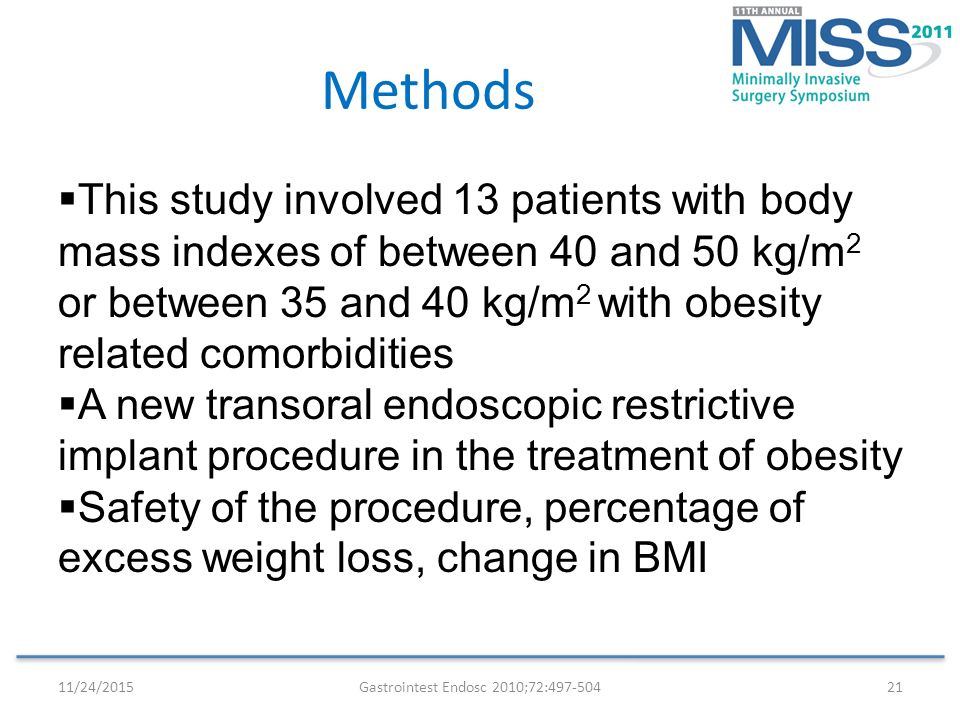 11TH ANNUAL
MISS 2011
Minimally Invasive
Surgery Symposium

Methods

▪This study involved 13 patients with body mass indexes of between 40 and 50 kg/m$^2$ or between 35 and 40 kg/m$^2$ with obesity related comorbidities
▪A new transoral endoscopic restrictive implant procedure in the treatment of obesity
▪Safety of the procedure, percentage of excess weight loss, change in BMI

11/24/2015
Gastrointest Endosc 2010;72:497-504
21